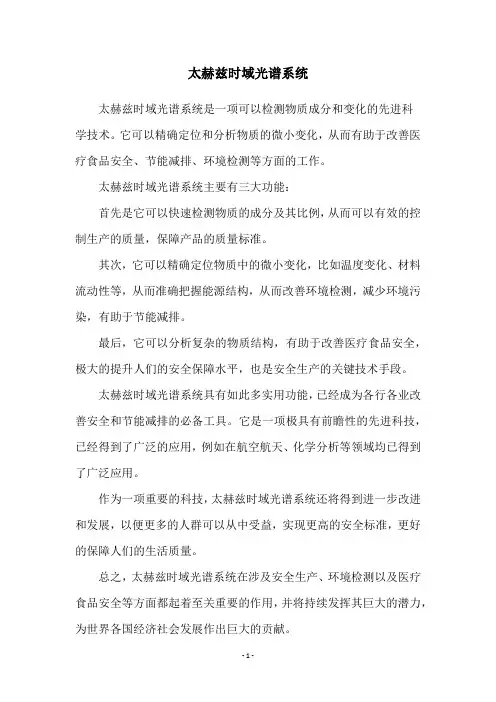 太赫兹时域光谱系统

太赫兹时域光谱系统是一项可以检测物质成分和变化的先进科学技术。它可以精确定位和分析物质的微小变化，从而有助于改善医疗食品安全、节能减排、环境检测等方面的工作。

太赫兹时域光谱系统主要有三大功能：

首先是它可以快速检测物质的成分及其比例，从而可以有效的控制生产的质量，保障产品的质量标准。

其次，它可以精确定位物质中的微小变化，比如温度变化、材料流动性等，从而准确把握能源结构，从而改善环境检测，减少环境污染，有助于节能减排。

最后，它可以分析复杂的物质结构，有助于改善医疗食品安全，极大的提升人们的安全保障水平，也是安全生产的关键技术手段。

太赫兹时域光谱系统具有如此多实用功能，已经成为各行各业改善安全和节能减排的必备工具。它是一项极具有前瞻性的先进科技，已经得到了广泛的应用，例如在航空航天、化学分析等领域均已得到了广泛应用。

作为一项重要的科技，太赫兹时域光谱系统还将得到进一步改进和发展，以便更多的人群可以从中受益，实现更高的安全标准，更好的保障人们的生活质量。

总之，太赫兹时域光谱系统在涉及安全生产、环境检测以及医疗食品安全等方面都起着至关重要的作用，并将持续发挥其巨大的潜力，为世界各国经济社会发展作出巨大的贡献。

- 1 -